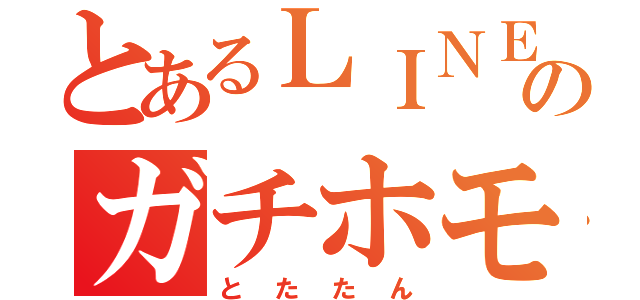 とあるＬＩＮＥの
ガチホモ
とたたん